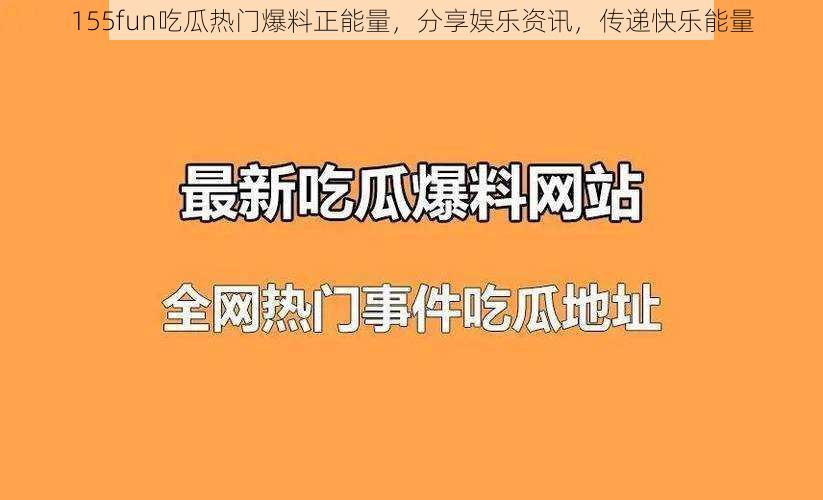 155fun吃瓜热门爆料正能量，分享娱乐资讯，传递快乐能量

最新吃瓜爆料网站

全网热门事件吃瓜地址